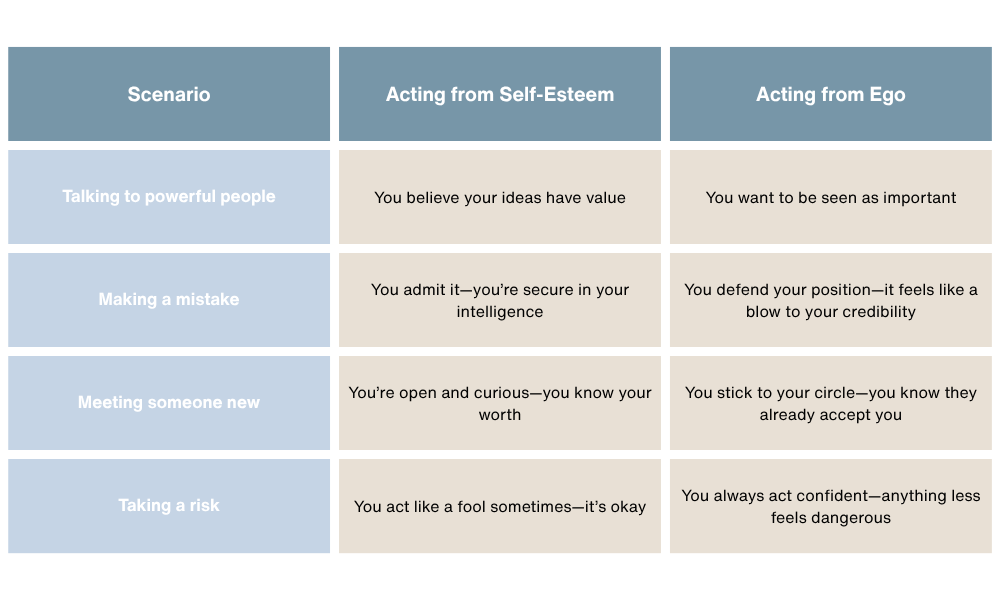 | Scenario | Acting from Self-Esteem | Acting from Ego |
|---|---|---|
| Talking to powerful people | You believe your ideas have value | You want to be seen as important |
| Making a mistake | You admit it—you're secure in your intelligence | You defend your position—it feels like a blow to your credibility |
| Meeting someone new | You're open and curious—you know your worth | You stick to your circle—you know they already accept you |
| Taking a risk | You act like a fool sometimes—it's okay | You always act confident—anything less feels dangerous |